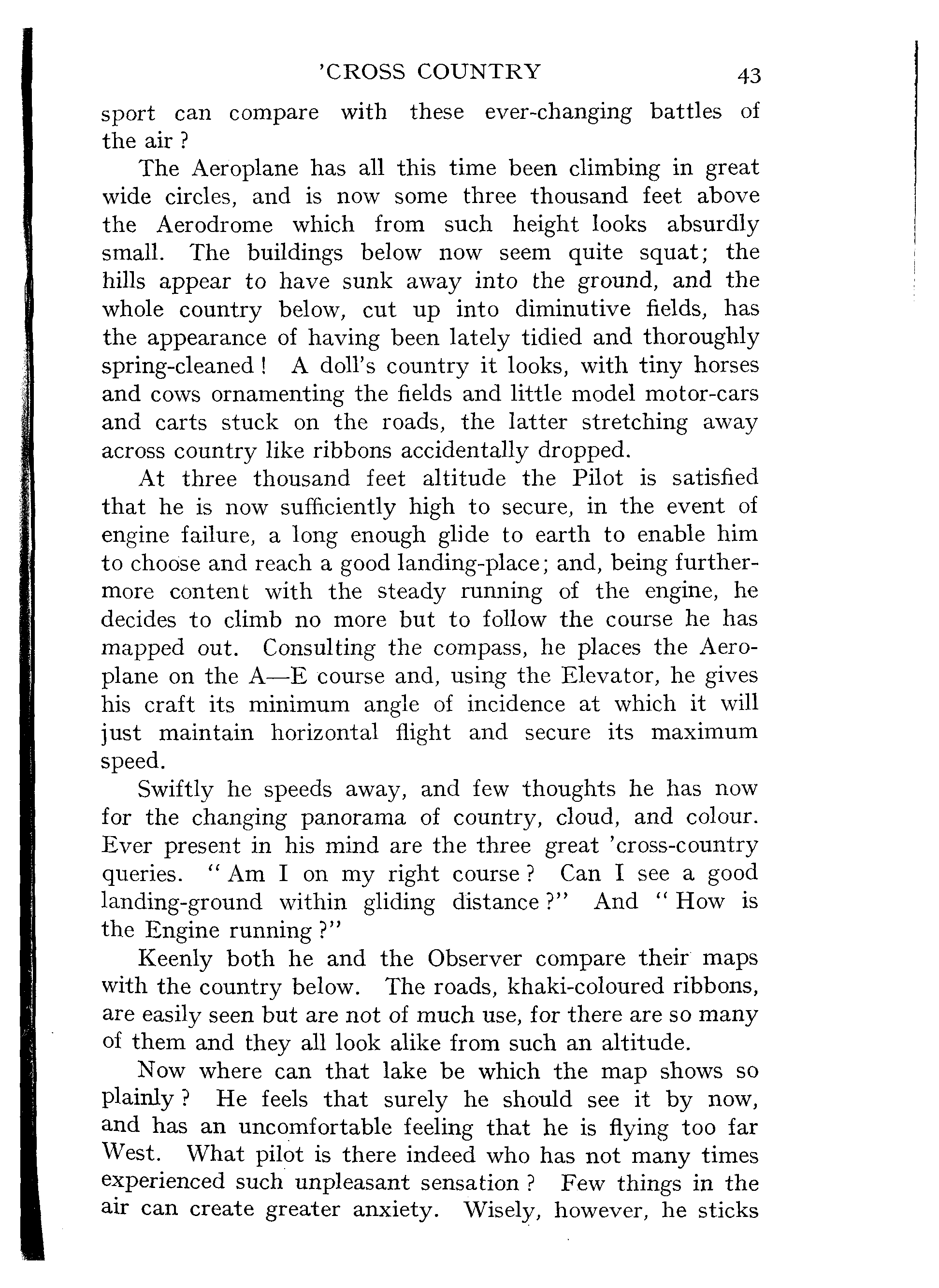 'CROSS COUNTRY 43

sport can compare with these ever-changing battles of the air ?

The Aeroplane has all this time been climbing in great wide circles, and is now some three thousand feet above the Aerodrome which from such height looks absurdly small. The buildings below now seem quite squat; the hills appear to have sunk away into the ground, and the whole country below, cut up into diminutive fields, has the appearance of having been lately tidied and thoroughly spring-cleaned ! A doll's country it looks, with tiny horses and cows ornamenting the fields and little model motor-cars and carts stuck on the roads, the latter stretching away across country like ribbons accidentally dropped.

At three thousand feet altitude the Pilot is satisfied that he is now sufficiently high to secure, in the event of engine failure, a long enough glide to earth to enable him to choose and reach a good landing-place; and, being furthermore content with the steady running of the engine, he decides to climb no more but to follow the course he has mapped out. Consulting the compass, he places the Aeroplane on the A—E course and, using the Elevator, he gives his craft its minimum angle of incidence at which it will just maintain horizontal flight and secure its maximum speed.

Swiftly he speeds away, and few thoughts he has now for the changing panorama of country, cloud, and colour. Ever present in his mind are the three great 'cross-country queries. "Am I on my right course ? Can I see a good landing-ground within gliding distance ?" And "How is the Engine running ?"

Keenly both he and the Observer compare their maps with the country below. The roads, khaki-coloured ribbons, are easily seen but are not of much use, for there are so many of them and they all look alike from such an altitude.

Now where can that lake be which the map shows so plainly ? He feels that surely he should see it by now, and has an uncomfortable feeling that he is flying too far West. What pilot is there indeed who has not many times experienced such unpleasant sensation ? Few things in the air can create greater anxiety. Wisely, however, he sticks